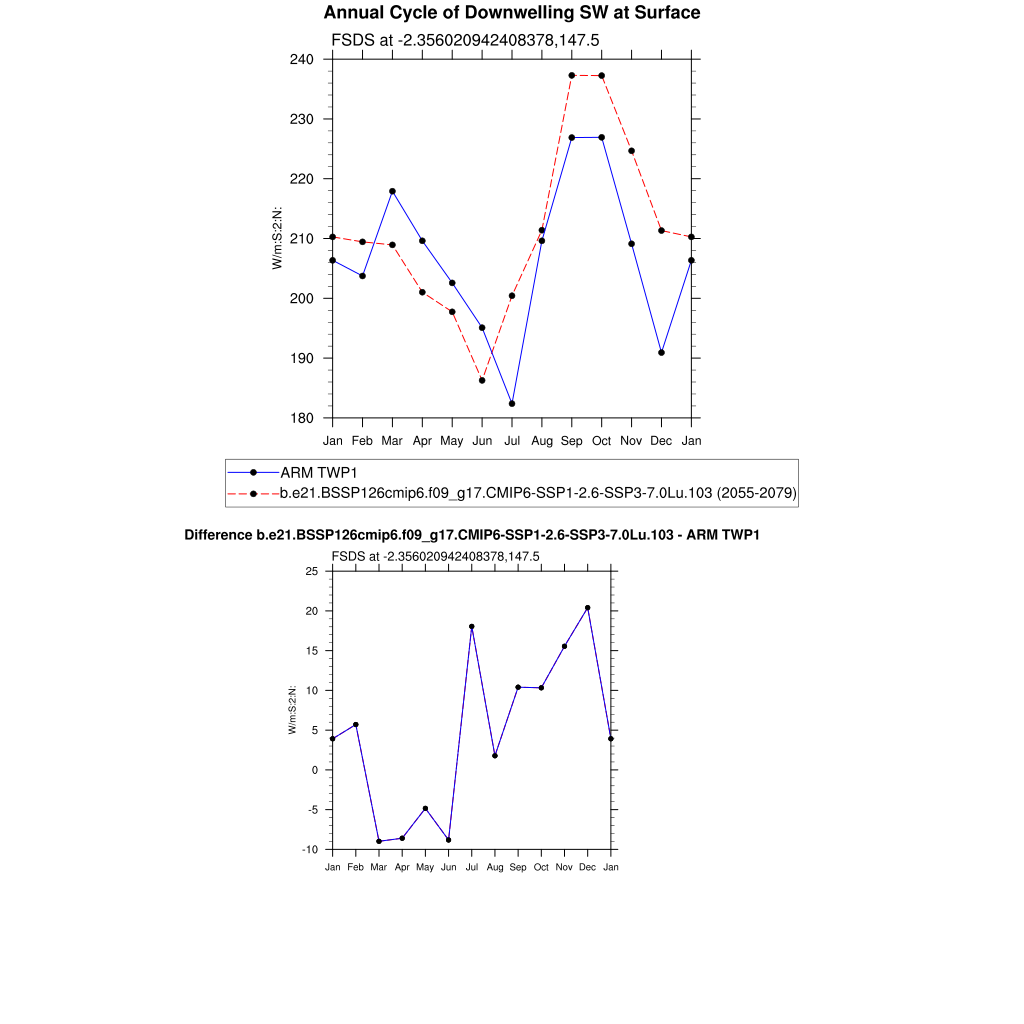 Annual Cycle of Downwelling SW at Surface

FSDS at -2.356020942408378,147.5

W/m:S:2:N:

240
230
220
210
200
190
180

Jan Feb Mar Apr May Jun Jul Aug Sep Oct Nov Dec Jan

ARM TWP1
b.e21.BSSP126cmip6.f09_g17.CMIP6-SSP1-2.6-SSP3-7.0Lu.103 (2055-2079)

Difference b.e21.BSSP126cmip6.f09_g17.CMIP6-SSP1-2.6-SSP3-7.0Lu.103 - ARM TWP1

FSDS at -2.356020942408378,147.5

W/m:S:2:N:

25
20
15
10
5
0
-5
-10

Jan Feb Mar Apr May Jun Jul Aug Sep Oct Nov Dec Jan